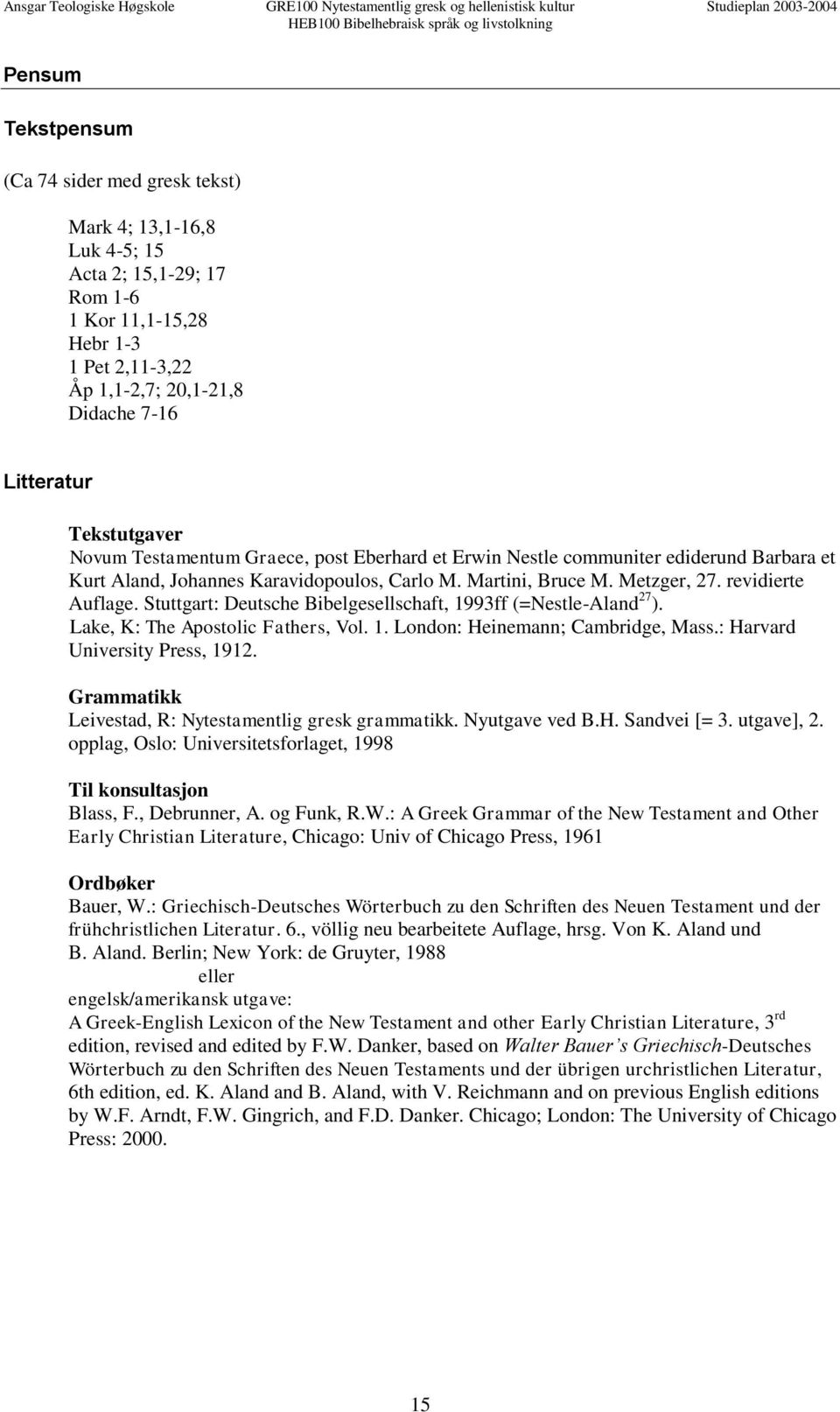 Ansgar Teologiske Høgskole GRE100 Nytestamentlig gresk og hellenistisk kultur HEB100 Bibelhebraisk språk og livstolkning Studieplan 2003-2004

Pensum

Tekstpensum

(Ca 74 sider med gresk tekst)

Mark 4; 13,1-16,8
Luk 4-5; 15
Acta 2; 15,1-29; 17
Rom 1-6
1 Kor 11,1-15,28
Hebr 1-3
1 Pet 2,11-3,22
Åp 1,1-2,7; 20,1-21,8
Didache 7-16

Litteratur

Tekstutgaver
Novum Testamentum Graece, post Eberhard et Erwin Nestle communiter ediderund Barbara et Kurt Aland, Johannes Karavidopoulos, Carlo M. Martini, Bruce M. Metzger, 27. revidierte Auflage. Stuttgart: Deutsche Bibelgesellschaft, 1993ff (=Nestle-Aland$^{27}$).
Lake, K: The Apostolic Fathers, Vol. 1. London: Heinemann; Cambridge, Mass.: Harvard University Press, 1912.

Grammatikk
Leivestad, R: Nytestamentlig gresk grammatikk. Nyutgave ved B.H. Sandvei [= 3. utgave], 2. opplag, Oslo: Universitetsforlaget, 1998

Til konsultasjon
Blass, F., Debrunner, A. og Funk, R.W.: A Greek Grammar of the New Testament and Other Early Christian Literature, Chicago: Univ of Chicago Press, 1961

Ordbøker
Bauer, W.: Griechisch-Deutsches Wörterbuch zu den Schriften des Neuen Testament und der frühchristlichen Literatur. 6., völlig neu bearbeitete Auflage, hrsg. Von K. Aland und B. Aland. Berlin; New York: de Gruyter, 1988
eller
engelsk/amerikansk utgave:
A Greek-English Lexicon of the New Testament and other Early Christian Literature, 3$^{rd}$ edition, revised and edited by F.W. Danker, based on Walter Bauer's Griechisch-Deutsches Wörterbuch zu den Schriften des Neuen Testaments und der übrigen urchristlichen Literatur, 6th edition, ed. K. Aland and B. Aland, with V. Reichmann and on previous English editions by W.F. Arndt, F.W. Gingrich, and F.D. Danker. Chicago; London: The University of Chicago Press: 2000.

15